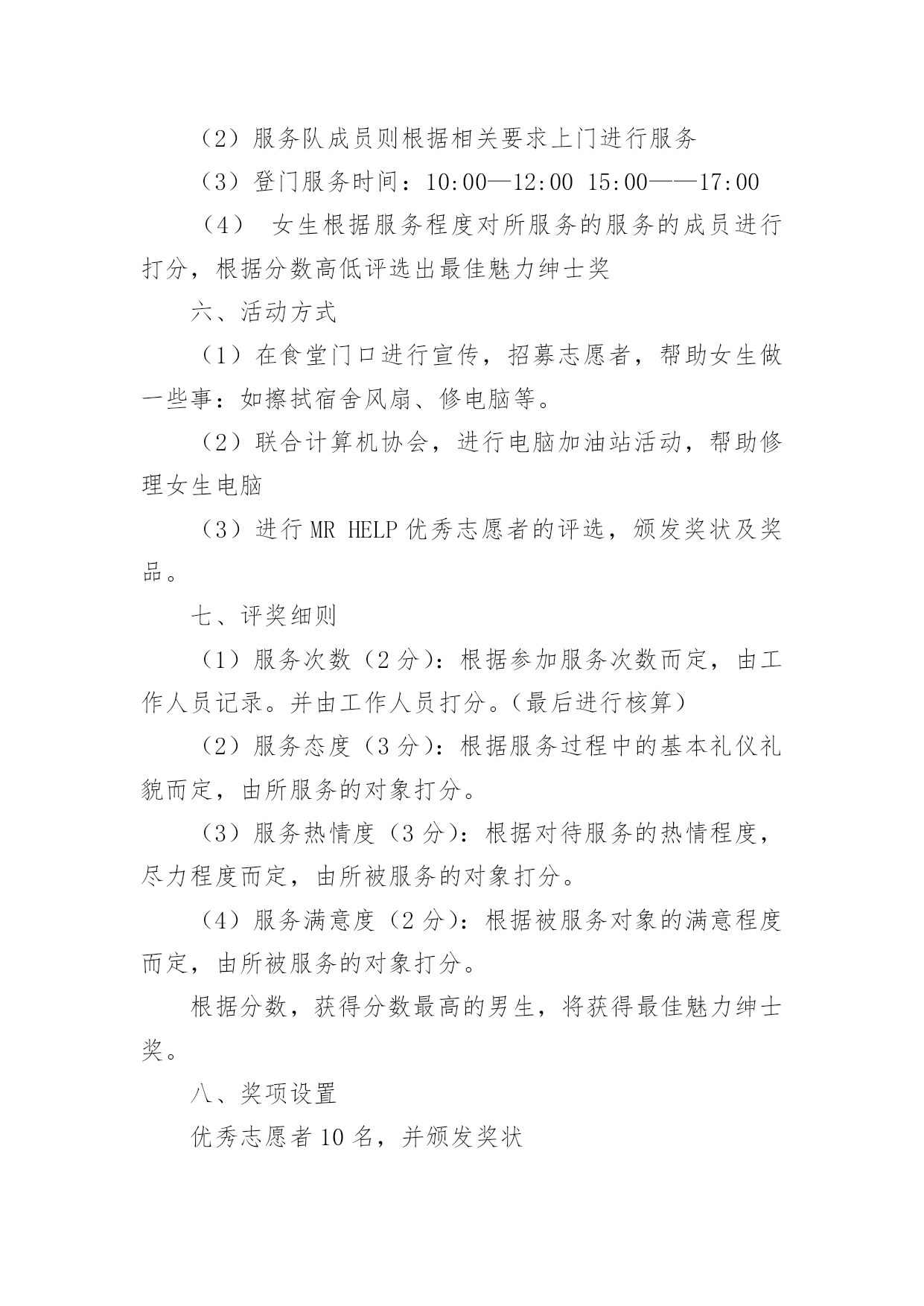 （2）服务队成员则根据相关要求上门进行服务

（3）登门服务时间：10:00—12:00 15:00——17:00

（4） 女生根据服务程度对所服务的服务的成员进行打分，根据分数高低评选出最佳魅力绅士奖

六、活动方式

（1）在食堂门口进行宣传，招募志愿者，帮助女生做一些事：如擦拭宿舍风扇、修电脑等。

（2）联合计算机协会，进行电脑加油站活动，帮助修理女生电脑

（3）进行 MR HELP 优秀志愿者的评选，颁发奖状及奖品。

七、评奖细则

（1）服务次数（2 分）：根据参加服务次数而定，由工作人员记录。并由工作人员打分。（最后进行核算）

（2）服务态度（3 分）：根据服务过程中的基本礼仪礼貌而定，由所服务的对象打分。

（3）服务热情度（3 分）：根据对待服务的热情程度，尽力程度而定，由所被服务的对象打分。

（4）服务满意度（2 分）：根据被服务对象的满意程度而定，由所被服务的对象打分。

根据分数，获得分数最高的男生，将获得最佳魅力绅士奖。

八、奖项设置

优秀志愿者 10 名，并颁发奖状